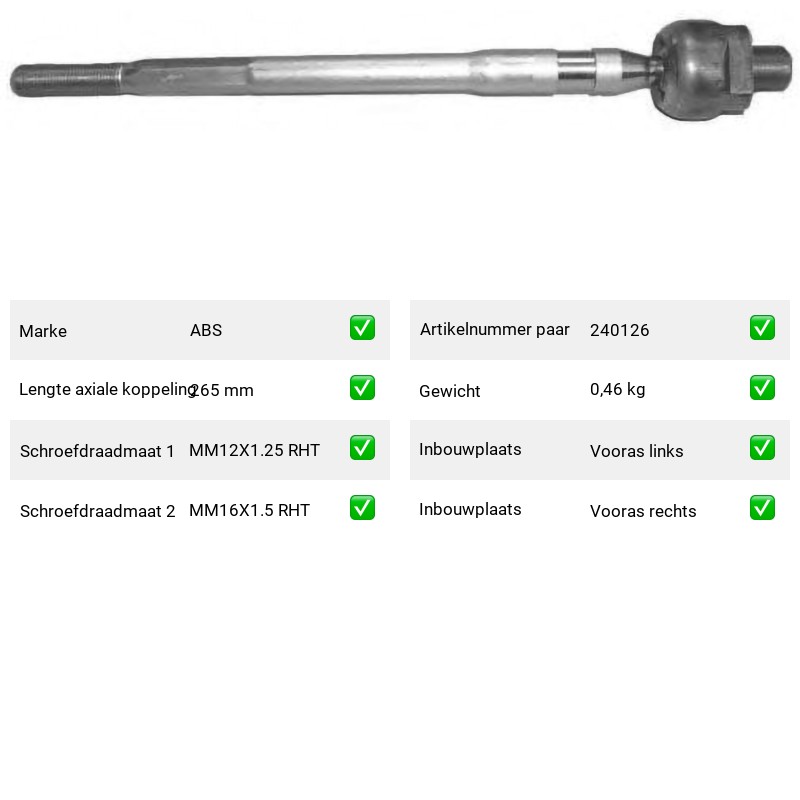 | Marke | ABS | ✅ |
|---|---|---|
| Lengte axiale koppeling | 265 mm | ✅ |
| Schroefdraadmaat 1 | MM12X1.25 RHT | ✅ |
| Schroefdraadmaat 2 | MM16X1.5 RHT | ✅ |

| Artikelnummer paar | 240126 | ✅ |
|---|---|---|
| Gewicht | 0,46 kg | ✅ |
| Inbouwplaats | Vooras links | ✅ |
| Inbouwplaats | Vooras rechts | ✅ |